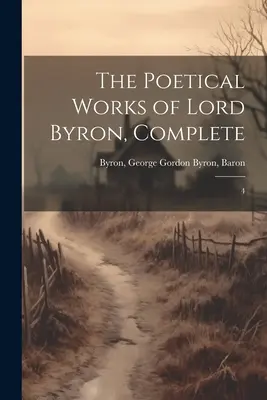 The Poetical Works of Lord Byron, Complete

Byron, George Gordon Byron, Baron

4